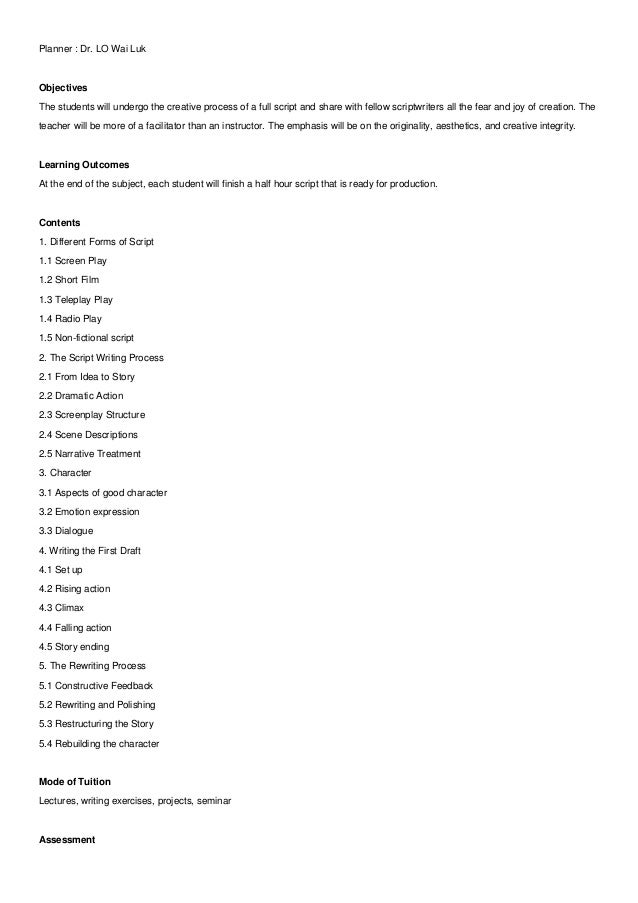 Planner : Dr. LO Wai Luk

Objectives
The students will undergo the creative process of a full script and share with fellow scriptwriters all the fear and joy of creation. The teacher will be more of a facilitator than an instructor. The emphasis will be on the originality, aesthetics, and creative integrity.

Learning Outcomes
At the end of the subject, each student will finish a half hour script that is ready for production.

Contents
1. Different Forms of Script
1.1 Screen Play
1.2 Short Film
1.3 Teleplay Play
1.4 Radio Play
1.5 Non-fictional script
2. The Script Writing Process
2.1 From Idea to Story
2.2 Dramatic Action
2.3 Screenplay Structure
2.4 Scene Descriptions
2.5 Narrative Treatment
3. Character
3.1 Aspects of good character
3.2 Emotion expression
3.3 Dialogue
4. Writing the First Draft
4.1 Set up
4.2 Rising action
4.3 Climax
4.4 Falling action
4.5 Story ending
5. The Rewriting Process
5.1 Constructive Feedback
5.2 Rewriting and Polishing
5.3 Restructuring the Story
5.4 Rebuilding the character

Mode of Tuition
Lectures, writing exercises, projects, seminar

Assessment